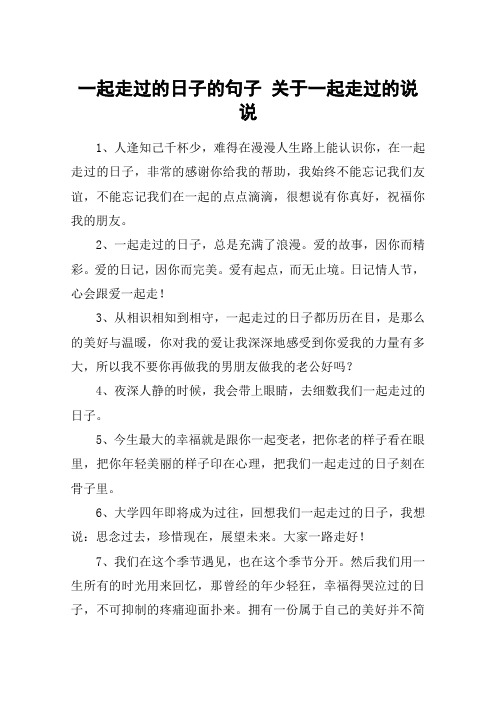 一起走过的日子的句子 关于一起走过的说说

1、人逢知己千杯少，难得在漫漫人生路上能认识你，在一起走过的日子，非常的感谢你给我的帮助，我始终不能忘记我们友谊，不能忘记我们在一起的点点滴滴，很想说有你真好，祝福你我的朋友。

2、一起走过的日子，总是充满了浪漫。爱的故事，因你而精彩。爱的日记，因你而完美。爱有起点，而无止境。日记情人节，心会跟爱一起走！

3、从相识相知到相守，一起走过的日子都历历在目，是那么的美好与温暖，你对我的爱让我深深地感受到你爱我的力量有多大，所以我不要你再做我的男朋友做我的老公好吗？

4、夜深人静的时候，我会带上眼睛，去细数我们一起走过的日子。

5、今生最大的幸福就是跟你一起变老，把你老的样子看在眼里，把你年轻美丽的样子印在心理，把我们一起走过的日子刻在骨子里。

6、大学四年即将成为过往，回想我们一起走过的日子，我想说：思念过去，珍惜现在，展望未来。大家一路走好！

7、我们在这个季节遇见，也在这个季节分开。然后我们用一生所有的时光用来回忆，那曾经的年少轻狂，幸福得哭泣过的日子，不可抑制的疼痛迎面扑来。拥有一份属于自己的美好并不简